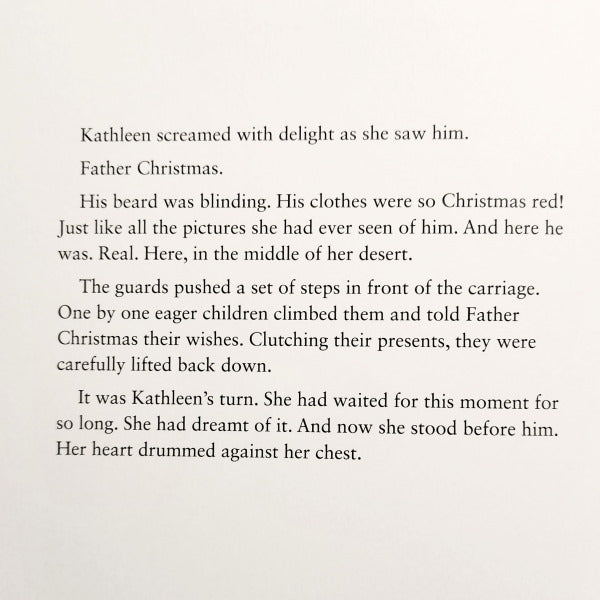 Kathleen screamed with delight as she saw him.

Father Christmas.

His beard was blinding. His clothes were so Christmas red! Just like all the pictures she had ever seen of him. And here he was. Real. Here, in the middle of her desert.

The guards pushed a set of steps in front of the carriage. One by one eager children climbed them and told Father Christmas their wishes. Clutching their presents, they were carefully lifted back down.

It was Kathleen's turn. She had waited for this moment for so long. She had dreamt of it. And now she stood before him. Her heart drummed against her chest.